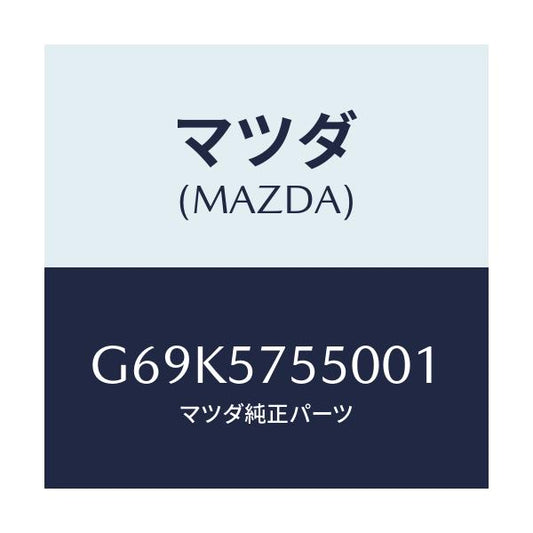 マツダ
(MAZDA)

G69K5755001
マツダ純正パーツ